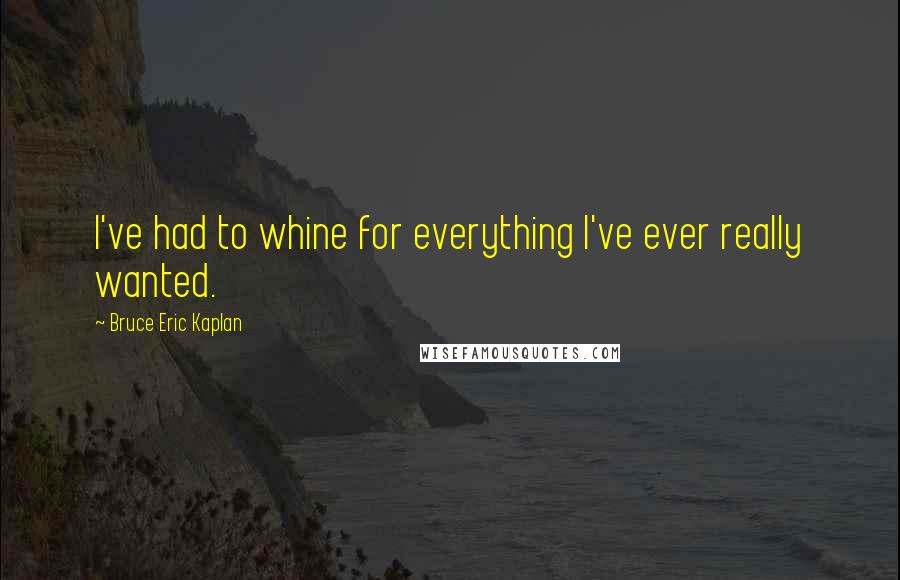 I've had to whine for everything I've ever really wanted.

~ Bruce Eric Kaplan

WISEFAMOUSQUOTES.COM